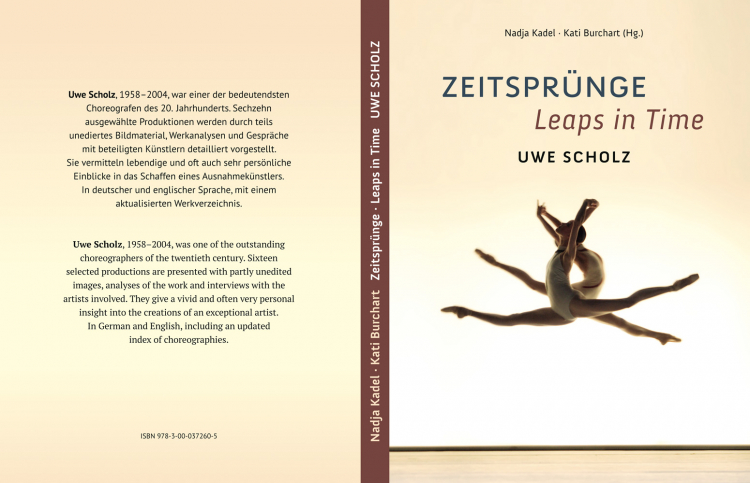 Uwe Scholz, 1958–2004, war einer der bedeutendsten Choreografen des 20. Jahrhunderts. Sechzehn ausgewählte Produktionen werden durch teils unediertes Bildmaterial, Werkanalysen und Gespräche mit beteiligten Künstlern detailliert vorgestellt. Sie vermitteln lebendige und oft auch sehr persönliche Einblicke in das Schaffen eines Ausnahmekünstlers. In deutscher und englischer Sprache, mit einem aktualisierten Werkverzeichnis.

Uwe Scholz, 1958–2004, was one of the outstanding choreographers of the twentieth century. Sixteen selected productions are presented with partly unedited images, analyses of the work and interviews with the artists involved. They give a vivid and often very personal insight into the creations of an exceptional artist. In German and English, including an updated index of choreographies.

ISBN 978-3-00-037260-5

Nadja Kadel · Kati Burchart   Zeitsprünge · Leaps in Time   UWE SCHOLZ

Nadja Kadel · Kati Burchart (Hg.)

ZEITSPRÜNGE
Leaps in Time

UWE SCHOLZ